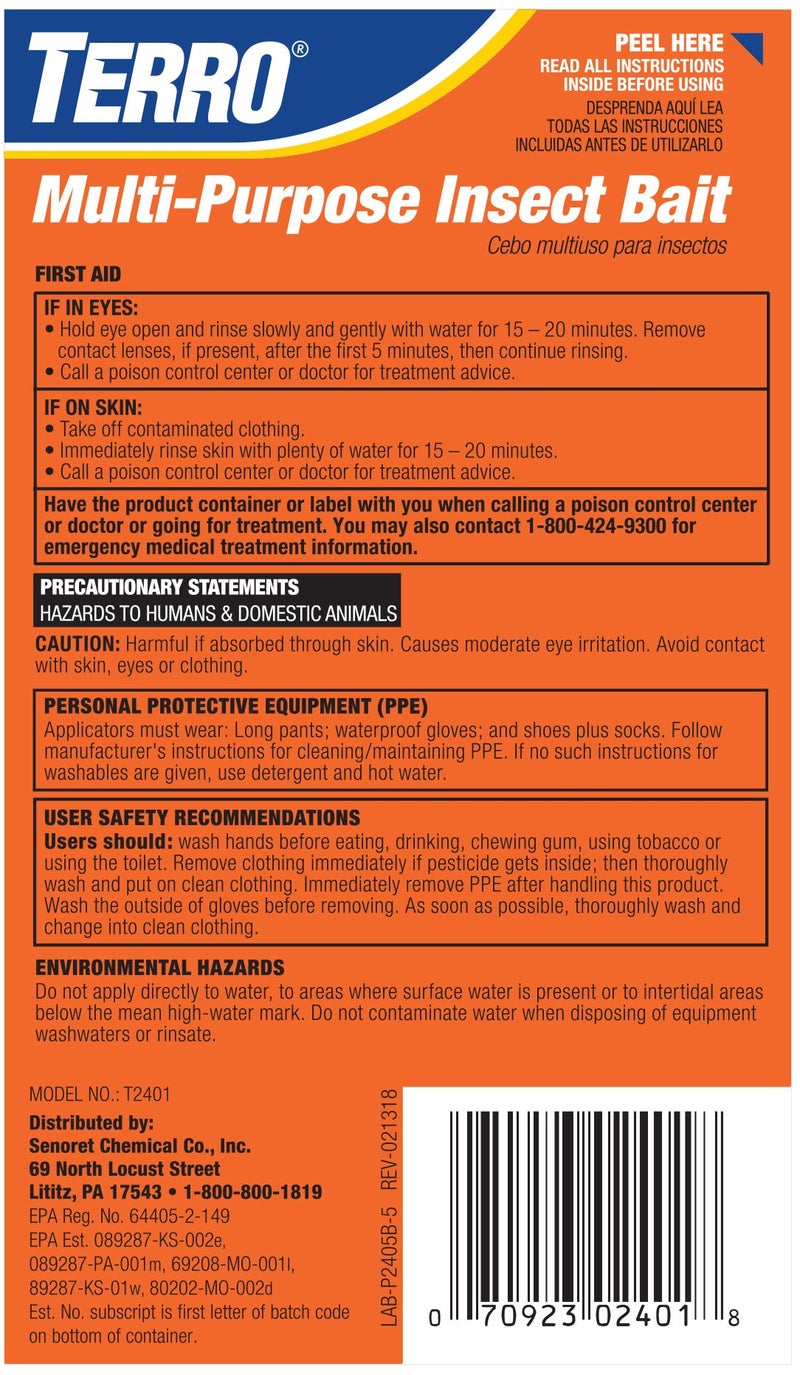 TERRO®

PEEL HERE
READ ALL INSTRUCTIONS INSIDE BEFORE USING
DESPRENDA AQUÍ LEA TODAS LAS INSTRUCCIONES INCLUIDAS ANTES DE UTILIZARLO

Multi-Purpose Insect Bait
Cebo multiuso para insectos

FIRST AID

IF IN EYES:
• Hold eye open and rinse slowly and gently with water for 15 – 20 minutes. Remove contact lenses, if present, after the first 5 minutes, then continue rinsing.
• Call a poison control center or doctor for treatment advice.

IF ON SKIN:
• Take off contaminated clothing.
• Immediately rinse skin with plenty of water for 15 – 20 minutes.
• Call a poison control center or doctor for treatment advice.

Have the product container or label with you when calling a poison control center or doctor or going for treatment. You may also contact 1-800-424-9300 for emergency medical treatment information.

PRECAUTIONARY STATEMENTS
HAZARDS TO HUMANS & DOMESTIC ANIMALS

CAUTION: Harmful if absorbed through skin. Causes moderate eye irritation. Avoid contact with skin, eyes or clothing.

PERSONAL PROTECTIVE EQUIPMENT (PPE)
Applicators must wear: Long pants; waterproof gloves; and shoes plus socks. Follow manufacturer's instructions for cleaning/maintaining PPE. If no such instructions for washables are given, use detergent and hot water.

USER SAFETY RECOMMENDATIONS
Users should: wash hands before eating, drinking, chewing gum, using tobacco or using the toilet. Remove clothing immediately if pesticide gets inside; then thoroughly wash and put on clean clothing. Immediately remove PPE after handling this product. Wash the outside of gloves before removing. As soon as possible, thoroughly wash and change into clean clothing.

ENVIRONMENTAL HAZARDS
Do not apply directly to water, to areas where surface water is present or to intertidal areas below the mean high-water mark. Do not contaminate water when disposing of equipment washwaters or rinsate.

MODEL NO.: T2401
Distributed by:
Senoret Chemical Co., Inc.
69 North Locust Street
Lititz, PA 17543 • 1-800-800-1819
EPA Reg. No. 64405-2-149
EPA Est. 089287-KS-002e, 089287-PA-001m, 69208-MO-001l, 89287-KS-01w, 80202-MO-002d
Est. No. subscript is first letter of batch code on bottom of container.

LAB-P2405B-5 REV-021318

0 70923 02401 8